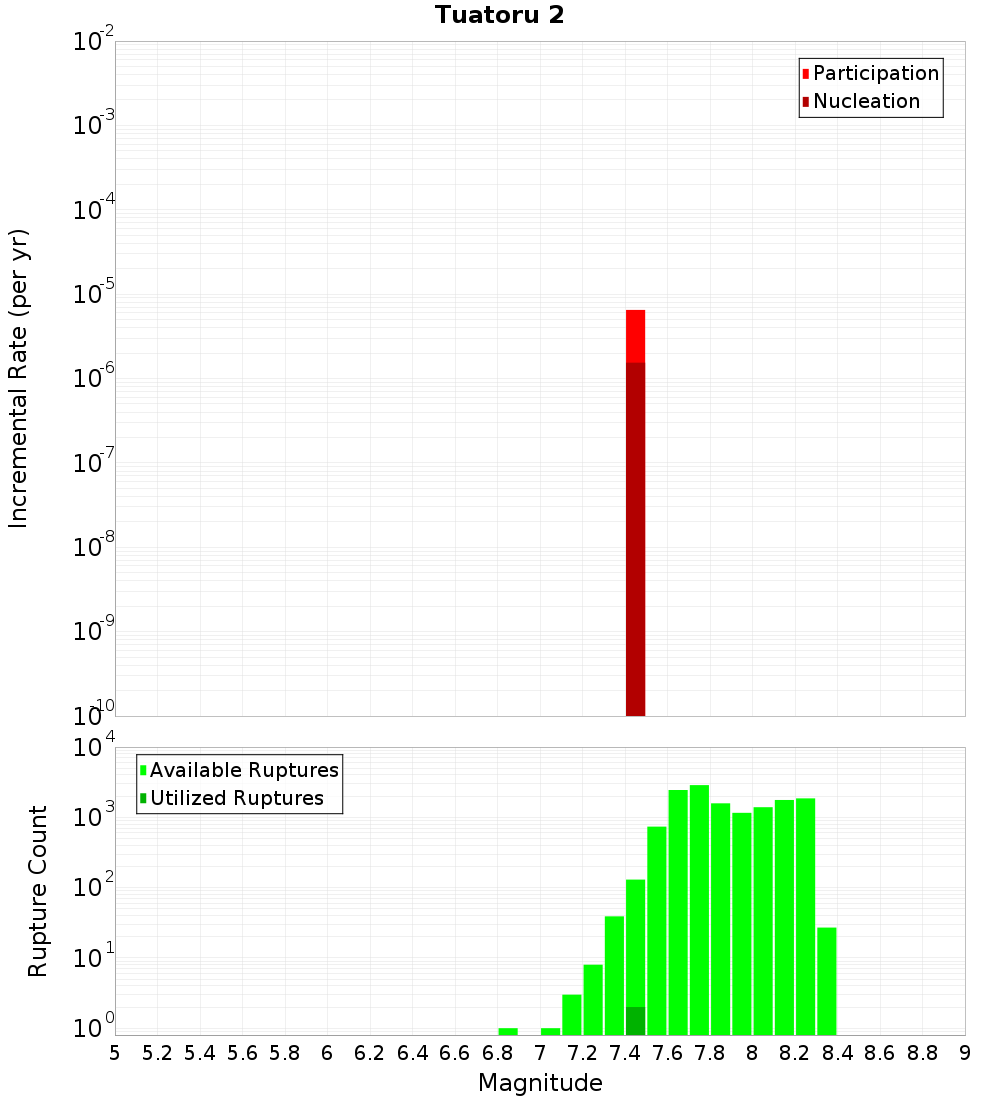 Tuatoru 2

Participation
Nucleation

Incremental Rate (per yr)

$10^{-2}$
$10^{-3}$
$10^{-4}$
$10^{-5}$
$10^{-6}$
$10^{-7}$
$10^{-8}$
$10^{-9}$
$10^{-10}$

Available Ruptures
Utilized Ruptures

Rupture Count

$10^{4}$
$10^{3}$
$10^{2}$
$10^{1}$
$10^{0}$

5 5.2 5.4 5.6 5.8 6 6.2 6.4 6.6 6.8 7 7.2 7.4 7.6 7.8 8 8.2 8.4 8.6 8.8 9

Magnitude